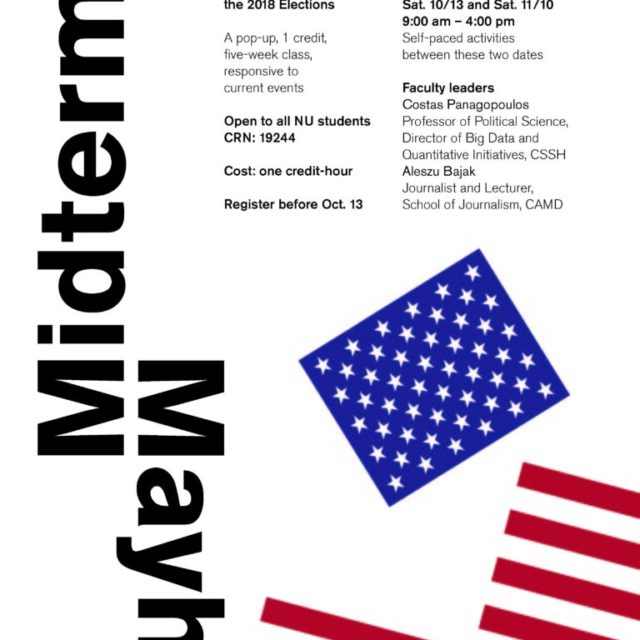 Midterm
Mayh

the 2018 Elections

A pop-up, 1 credit, five-week class, responsive to current events

Open to all NU students
CRN: 19244

Cost: one credit-hour

Register before Oct. 13

Sat. 10/13 and Sat. 11/10
9:00 am – 4:00 pm
Self-paced activities between these two dates

Faculty leaders
Costas Panagopoulos
Professor of Political Science, Director of Big Data and Quantitative Initiatives, CSSH
Aleszu Bajak
Journalist and Lecturer, School of Journalism, CAMD